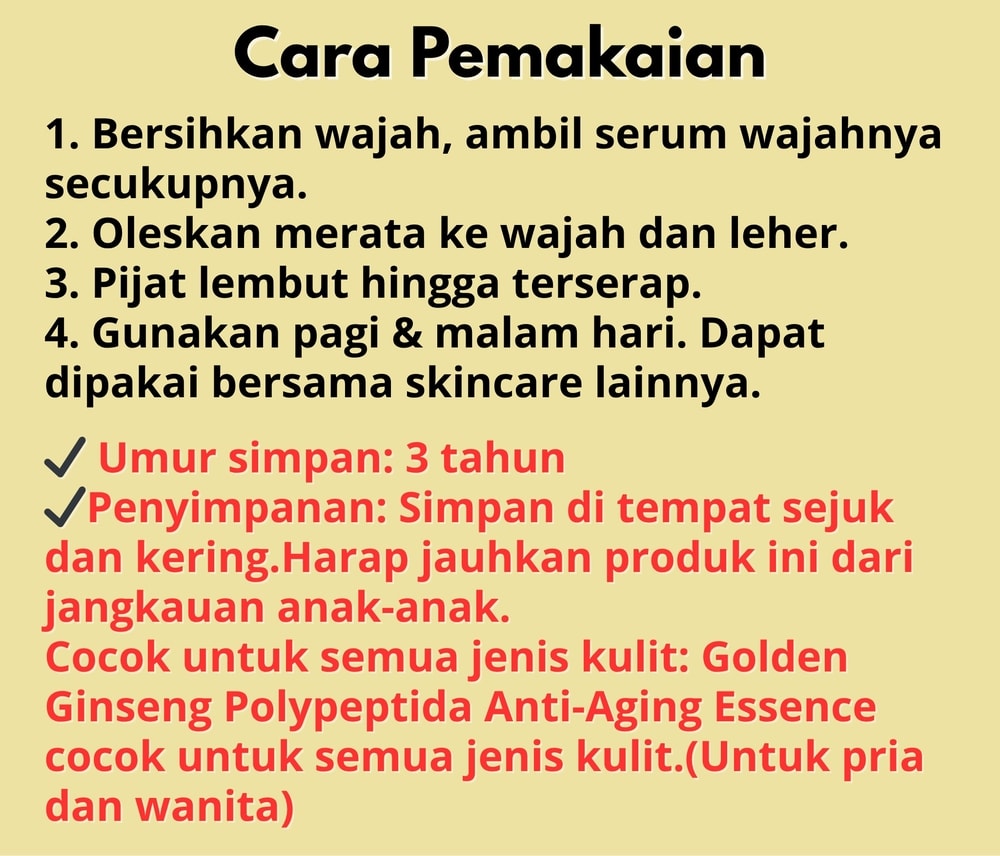 Cara Pemakaian

1. Bersihkan wajah, ambil serum wajahnya secukupnya.
2. Oleskan merata ke wajah dan leher.
3. Pijat lembut hingga terserap.
4. Gunakan pagi & malam hari. Dapat dipakai bersama skincare lainnya.

✓ Umur simpan: 3 tahun
✓Penyimpanan: Simpan di tempat sejuk dan kering.Harap jauhkan produk ini dari jangkauan anak-anak.
Cocok untuk semua jenis kulit: Golden Ginseng Polypeptida Anti-Aging Essence cocok untuk semua jenis kulit.(Untuk pria dan wanita)